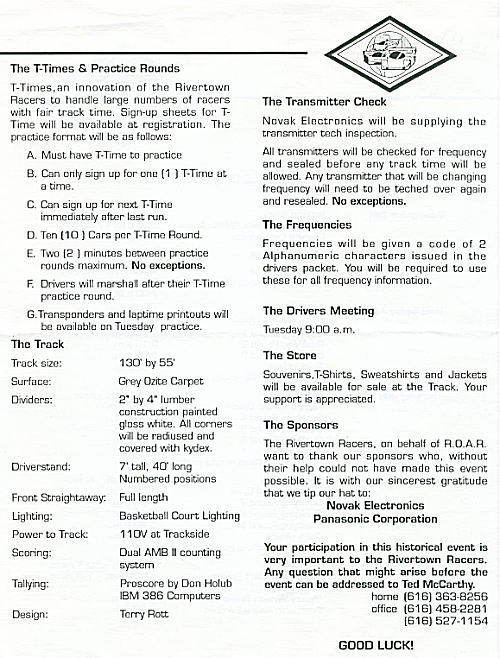 The T-Times & Practice Rounds

T-Times, an innovation of the Rivertown Racers to handle large numbers of racers with fair track time. Sign-up sheets for T-Time will be available at registration. The practice format will be as follows:

A. Must have T-Time to practice

B. Can only sign up for one (1) T-Time at a time.

C. Can sign up for next T-Time immediately after last run.

D. Ten (10) Cars per T-Time Round.

E. Two (2) minutes between practice rounds maximum. No exceptions.

F. Drivers will marshall after their T-Time practice round.

G. Transponders and laptime printouts will be available on Tuesday practice.

The Track

| | |
|---|---|
| Track size: | 130' by 55' |
| Surface: | Grey Ozite Carpet |
| Dividers: | 2" by 4" lumber construction painted gloss white. All corners will be radiused and covered with kydex. |
| Driverstand: | 7' tall, 40' long Numbered positions |
| Front Straightaway: | Full length |
| Lighting: | Basketball Court Lighting |
| Power to Track: | 110V at Trackside |
| Scoring: | Dual AMB II counting system |
| Tallying: | Proscore by Don Holub IBM 386 Computers |
| Design: | Terry Rott |

The Transmitter Check

Novak Electronics will be supplying the transmitter tech inspection.

All transmitters will be checked for frequency and sealed before any track time will be allowed. Any transmitter that will be changing frequency will need to be teched over again and resealed. No exceptions.

The Frequencies

Frequencies will be given a code of 2 Alphanumeric characters issued in the drivers packet. You will be required to use these for all frequency information.

The Drivers Meeting

Tuesday 9:00 a.m.

The Store

Souvenirs, T-Shirts, Sweatshirts and Jackets will be available for sale at the Track. Your support is appreciated.

The Sponsors

The Rivertown Racers, on behalf of R.O.A.R. want to thank our sponsors who, without their help could not have made this event possible. It is with our sincerest gratitude that we tip our hat to:

Novak Electronics
Panasonic Corporation

Your participation in this historical event is very important to the Rivertown Racers. Any question that might arise before the event can be addressed to Ted McCarthy.
home (616) 363-8256
office (616) 458-2281
(616) 527-1154

GOOD LUCK!